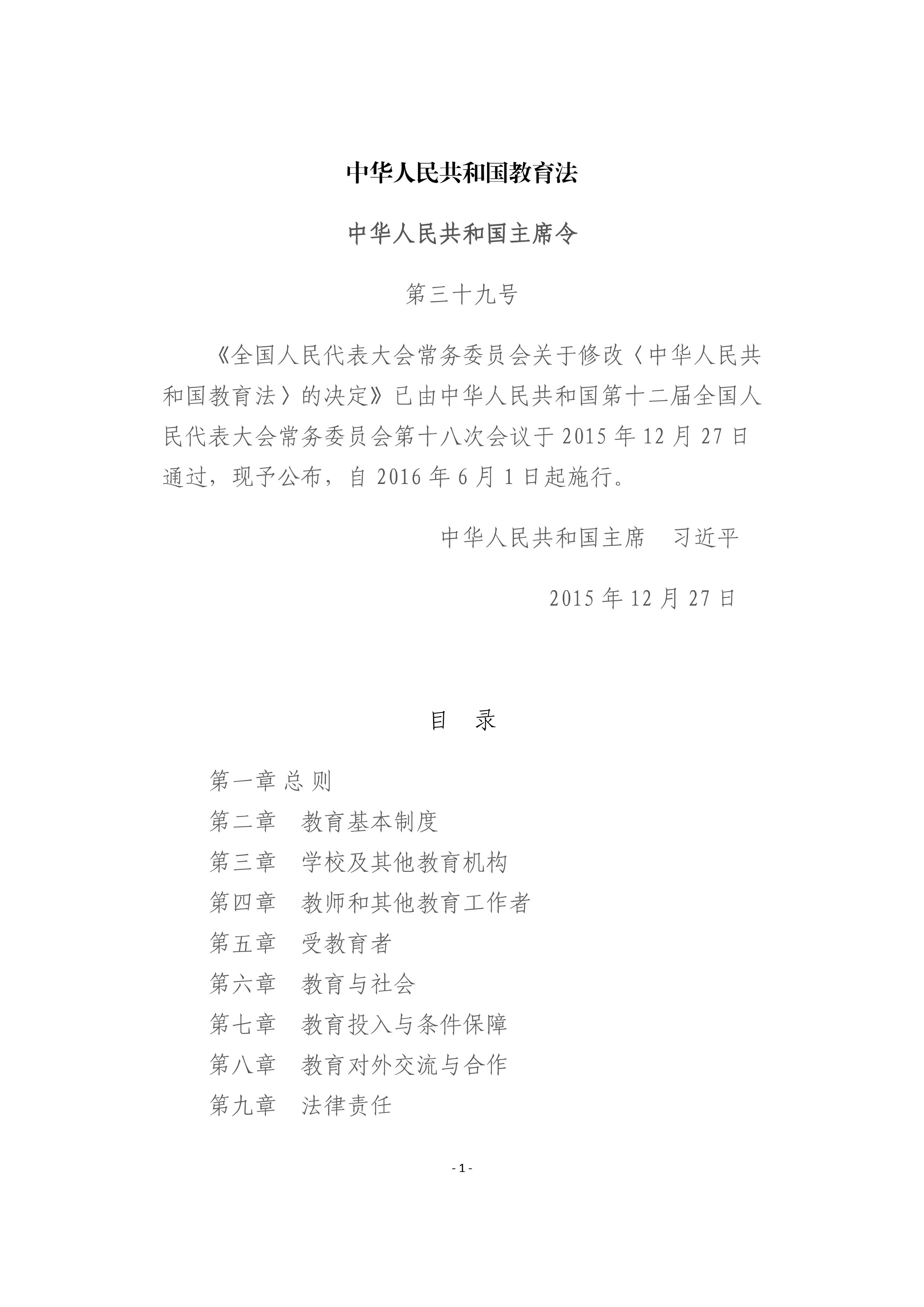 中华人民共和国教育法

中华人民共和国主席令

第三十九号

《全国人民代表大会常务委员会关于修改〈中华人民共和国教育法〉的决定》已由中华人民共和国第十二届全国人民代表大会常务委员会第十八次会议于 2015 年 12 月 27 日通过，现予公布，自 2016 年 6 月 1 日起施行。

中华人民共和国主席　习近平

2015 年 12 月 27 日

目　录

第一章 总 则
第二章　教育基本制度
第三章　学校及其他教育机构
第四章　教师和其他教育工作者
第五章　受教育者
第六章　教育与社会
第七章　教育投入与条件保障
第八章　教育对外交流与合作
第九章　法律责任

- 1 -